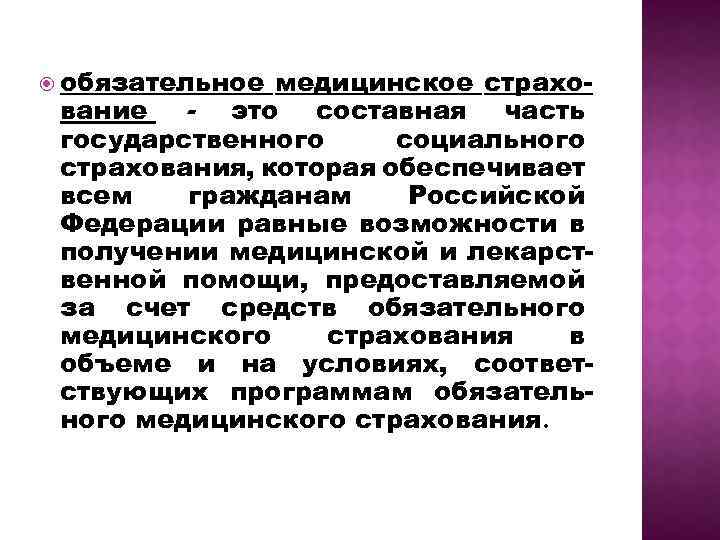 обязательное медицинское страхование - это составная часть государственного социального страхования, которая обеспечивает всем гражданам Российской Федерации равные возможности в получении медицинской и лекарственной помощи, предоставляемой за счет средств обязательного медицинского страхования в объеме и на условиях, соответствующих программам обязательного медицинского страхования.